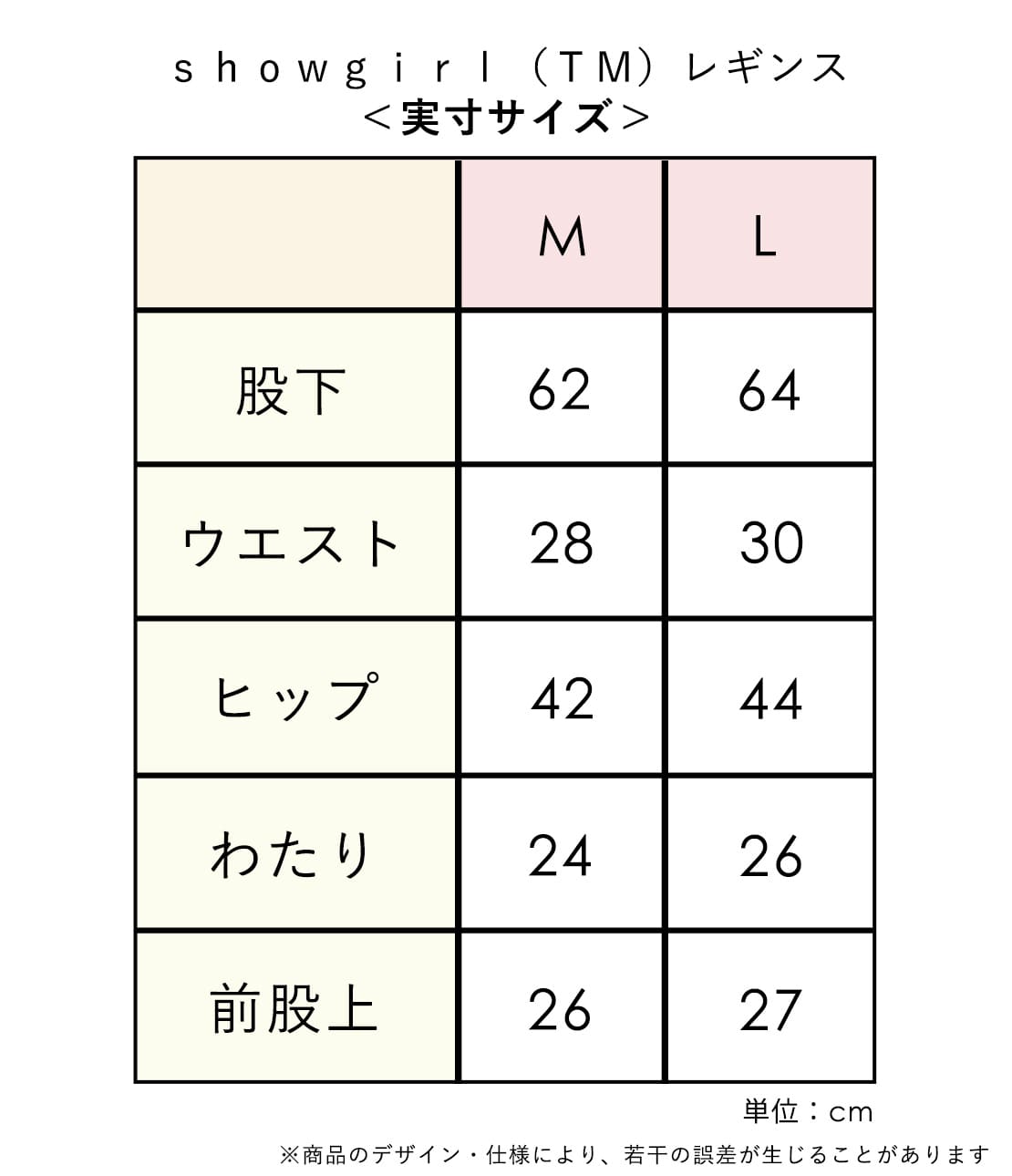 ｓｈｏｗｇｉｒｌ（ＴＭ）レギンス
＜実寸サイズ＞

|  | M | L |
|---|---|---|
| 股下 | 62 | 64 |
| ウエスト | 28 | 30 |
| ヒップ | 42 | 44 |
| わたり | 24 | 26 |
| 前股上 | 26 | 27 |

単位：cm

※商品のデザイン・仕様により、若干の誤差が生じることがあります